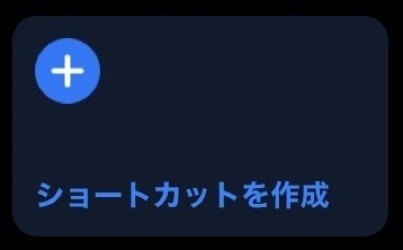 ショートカットを作成